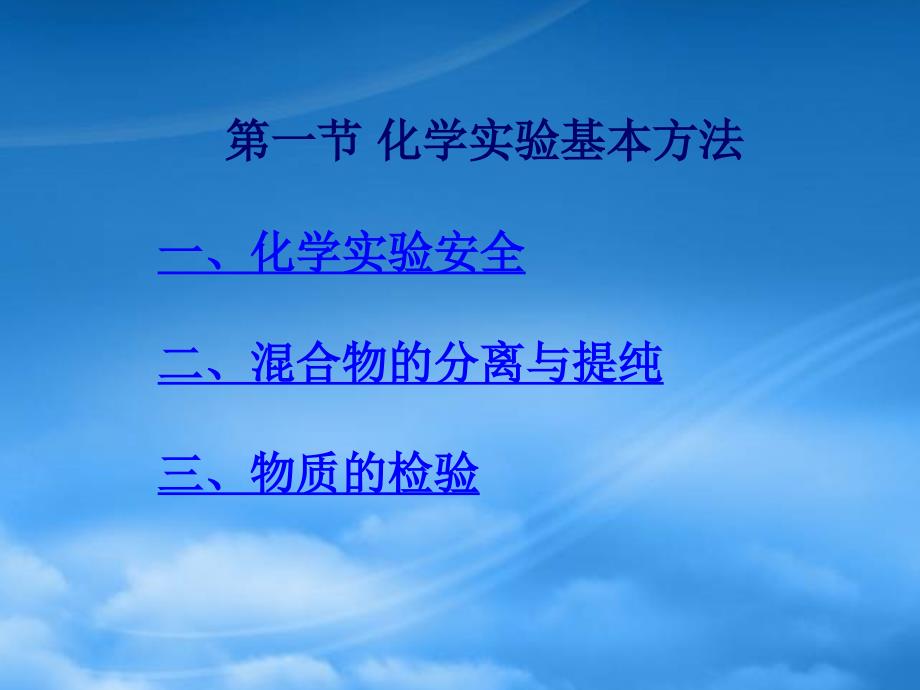 第一节 化学实验基本方法

一、化学实验安全

二、混合物的分离与提纯

三、物质的检验